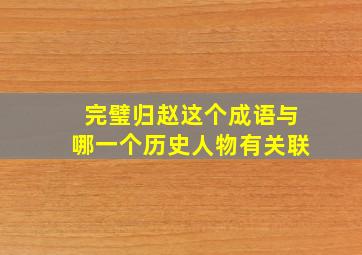 完璧归赵这个成语与
哪一个历史人物有关联